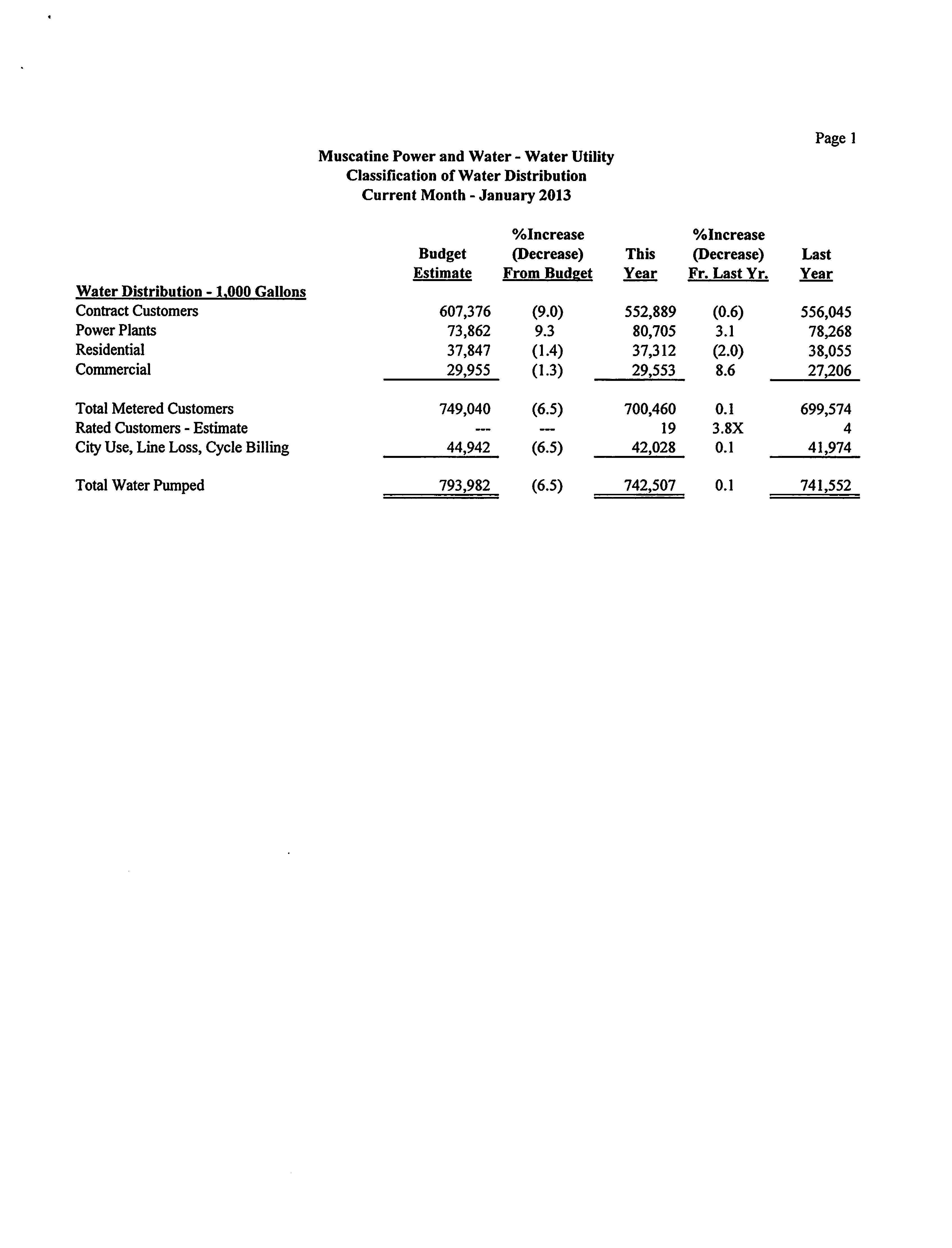 Page 1

Muscatine Power and Water - Water Utility
Classification of Water Distribution
Current Month - January 2013

| | Budget Estimate | %Increase (Decrease) From Budget | This Year | %Increase (Decrease) Fr. Last Yr. | Last Year |
|---|---|---|---|---|---|
| Water Distribution - 1,000 Gallons | | | | | |
| Contract Customers | 607,376 | (9.0) | 552,889 | (0.6) | 556,045 |
| Power Plants | 73,862 | 9.3 | 80,705 | 3.1 | 78,268 |
| Residential | 37,847 | (1.4) | 37,312 | (2.0) | 38,055 |
| Commercial | 29,955 | (1.3) | 29,553 | 8.6 | 27,206 |
| Total Metered Customers | 749,040 | (6.5) | 700,460 | 0.1 | 699,574 |
| Rated Customers - Estimate | --- | --- | 19 | 3.8X | 4 |
| City Use, Line Loss, Cycle Billing | 44,942 | (6.5) | 42,028 | 0.1 | 41,974 |
| Total Water Pumped | 793,982 | (6.5) | 742,507 | 0.1 | 741,552 |